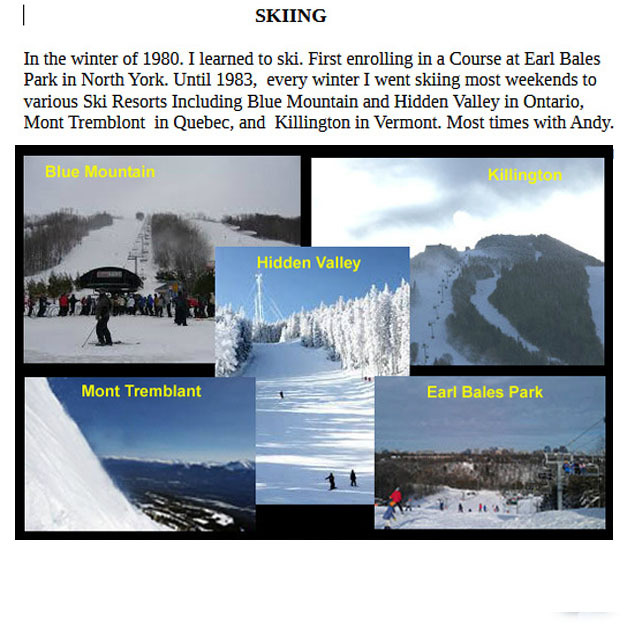 SKIING

In the winter of 1980. I learned to ski. First enrolling in a Course at Earl Bales Park in North York. Until 1983, every winter I went skiing most weekends to various Ski Resorts Including Blue Mountain and Hidden Valley in Ontario, Mont Tremblont in Quebec, and Killington in Vermont. Most times with Andy.

Blue Mountain

Killington

Hidden Valley

Mont Tremblant

Earl Bales Park